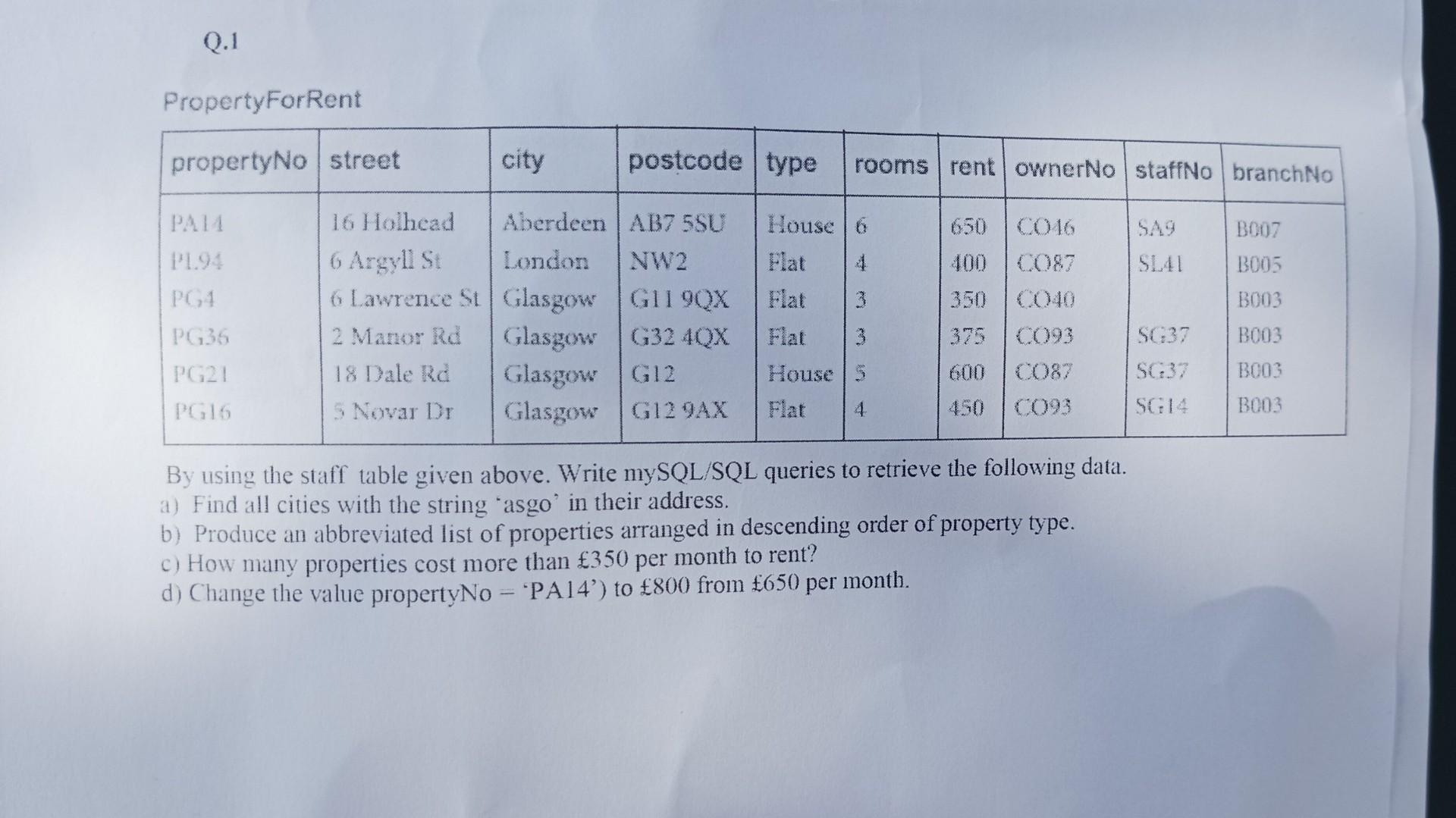 Q.1

PropertyForRent

| propertyNo | street | city | postcode | type | rooms | rent | ownerNo | staffNo | branchNo |
|---|---|---|---|---|---|---|---|---|---|
| PA14 | 16 Holhead | Aberdeen | AB7 5SU | House | 6 | 650 | CO46 | SA9 | B007 |
| PL94 | 6 Argyll St | London | NW2 | Flat | 4 | 400 | CO87 | SL41 | B005 |
| PG4 | 6 Lawrence St | Glasgow | G11 9QX | Flat | 3 | 350 | CO40 | | B003 |
| PG36 | 2 Manor Rd | Glasgow | G32 4QX | Flat | 3 | 375 | CO93 | SG37 | B003 |
| PG21 | 18 Dale Rd | Glasgow | G12 | House | 5 | 600 | CO87 | SG37 | B003 |
| PG16 | 5 Novar Dr | Glasgow | G12 9AX | Flat | 4 | 450 | CO93 | SG14 | B003 |

By using the staff table given above. Write mySQL/SQL queries to retrieve the following data.
a) Find all cities with the string 'asgo' in their address.
b) Produce an abbreviated list of properties arranged in descending order of property type.
c) How many properties cost more than £350 per month to rent?
d) Change the value propertyNo = 'PA14') to £800 from £650 per month.